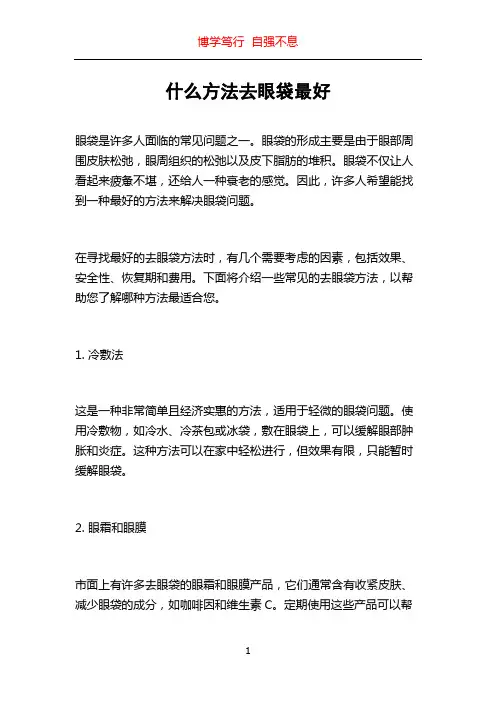 博学笃行 自强不息

什么方法去眼袋最好

眼袋是许多人面临的常见问题之一。眼袋的形成主要是由于眼部周围皮肤松弛，眼周组织的松弛以及皮下脂肪的堆积。眼袋不仅让人看起来疲惫不堪，还给人一种衰老的感觉。因此，许多人希望能找到一种最好的方法来解决眼袋问题。

在寻找最好的去眼袋方法时，有几个需要考虑的因素，包括效果、安全性、恢复期和费用。下面将介绍一些常见的去眼袋方法，以帮助您了解哪种方法最适合您。

1. 冷敷法

这是一种非常简单且经济实惠的方法，适用于轻微的眼袋问题。使用冷敷物，如冷水、冷茶包或冰袋，敷在眼袋上，可以缓解眼部肿胀和炎症。这种方法可以在家中轻松进行，但效果有限，只能暂时缓解眼袋。

2. 眼霜和眼膜

市面上有许多去眼袋的眼霜和眼膜产品，它们通常含有收紧皮肤、减少眼袋的成分，如咖啡因和维生素 C。定期使用这些产品可以帮

1